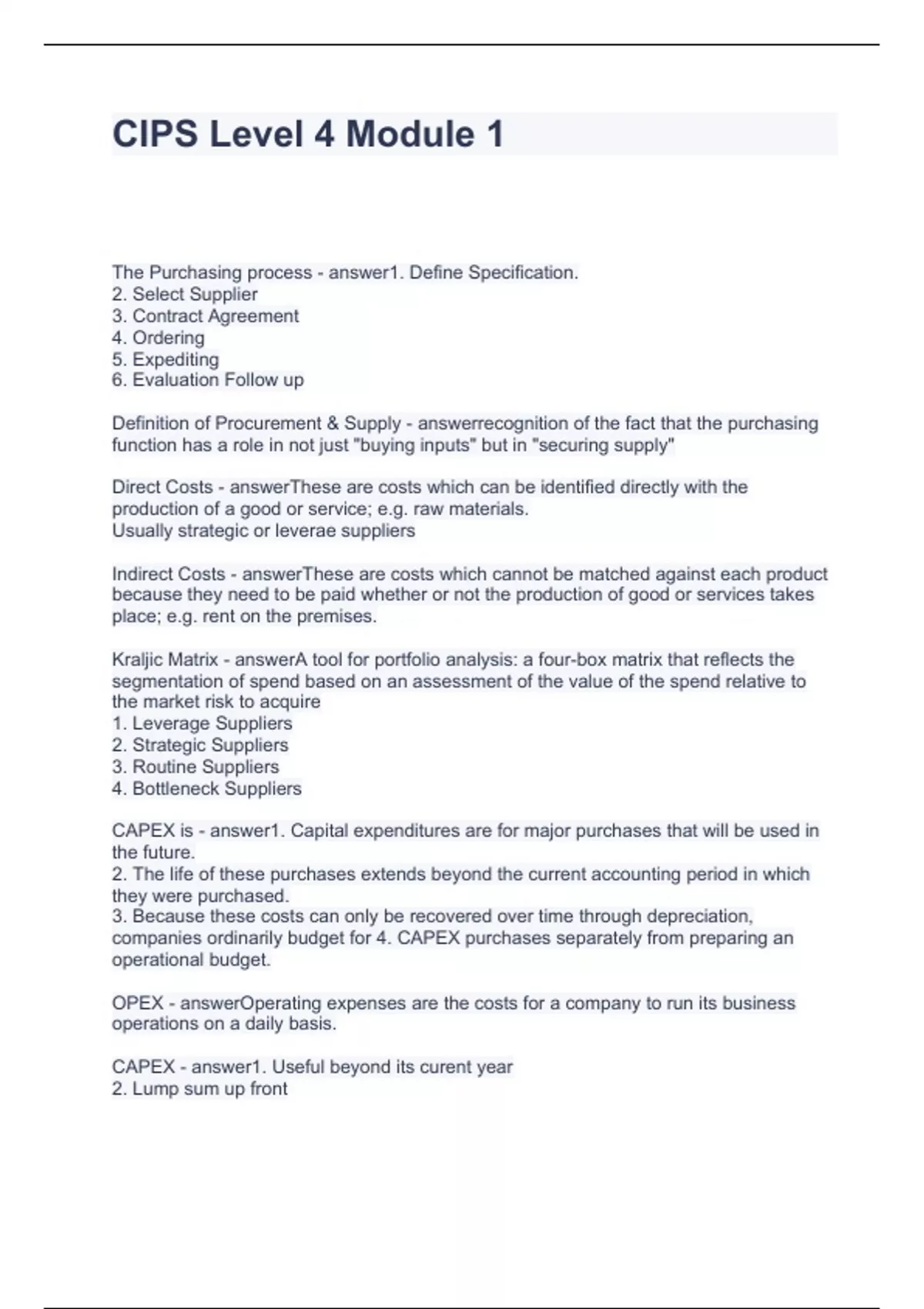 CIPS Level 4 Module 1

The Purchasing process - answer1. Define Specification.
2. Select Supplier
3. Contract Agreement
4. Ordering
5. Expediting
6. Evaluation Follow up

Definition of Procurement & Supply - answerrecognition of the fact that the purchasing function has a role in not just "buying inputs" but in "securing supply"

Direct Costs - answerThese are costs which can be identified directly with the production of a good or service; e.g. raw materials.
Usually strategic or leverae suppliers

Indirect Costs - answerThese are costs which cannot be matched against each product because they need to be paid whether or not the production of good or services takes place; e.g. rent on the premises.

Kraljic Matrix - answerA tool for portfolio analysis: a four-box matrix that reflects the segmentation of spend based on an assessment of the value of the spend relative to the market risk to acquire
1. Leverage Suppliers
2. Strategic Suppliers
3. Routine Suppliers
4. Bottleneck Suppliers

CAPEX is - answer1. Capital expenditures are for major purchases that will be used in the future.
2. The life of these purchases extends beyond the current accounting period in which they were purchased.
3. Because these costs can only be recovered over time through depreciation, companies ordinarily budget for 4. CAPEX purchases separately from preparing an operational budget.

OPEX - answerOperating expenses are the costs for a company to run its business operations on a daily basis.

CAPEX - answer1. Useful beyond its curent year
2. Lump sum up front